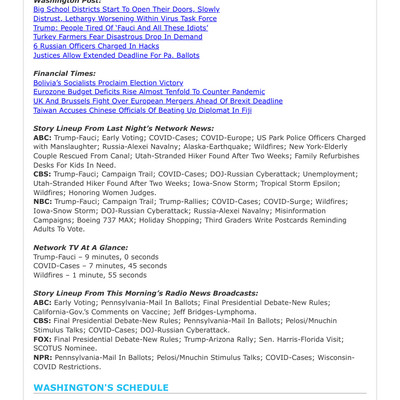 Washington Post:
Big School Districts Start To Open Their Doors, Slowly
Distrust, Lethargy Worsening Within Virus Task Force
Trump: People Tired Of 'Fauci And All These Idiots'
Turkey Farmers Fear Disastrous Drop In Demand
6 Russian Officers Charged In Hacks
Justices Allow Extended Deadline For Pa. Ballots

Financial Times:
Bolivia's Socialists Proclaim Election Victory
Eurozone Budget Deficits Rise Almost Tenfold To Counter Pandemic
UK And Brussels Fight Over European Mergers Ahead Of Brexit Deadline
Taiwan Accuses Chinese Officials Of Beating Up Diplomat In Fiji

Story Lineup From Last Night's Network News:
ABC: Trump-Fauci; Early Voting; COVID-Cases; COVID-Europe; US Park Police Officers Charged with Manslaughter; Russia-Alexei Navalny; Alaska-Earthquake; Wildfires; New York-Elderly Couple Rescued From Canal; Utah-Stranded Hiker Found After Two Weeks; Family Refurbishes Desks For Kids In Need.
CBS: Trump-Fauci; Campaign Trail; COVID-Cases; DOJ-Russian Cyberattack; Unemployment; Utah-Stranded Hiker Found After Two Weeks; Iowa-Snow Storm; Tropical Storm Epsilon; Wildfires; Honoring Women Judges.
NBC: Trump-Fauci; Campaign Trail; Trump-Rallies; COVID-Cases; COVID-Surge; Wildfires; Iowa-Snow Storm; DOJ-Russian Cyberattack; Russia-Alexei Navalny; Misinformation Campaigns; Boeing 737 MAX; Holiday Shopping; Third Graders Write Postcards Reminding Adults To Vote.

Network TV At A Glance:
Trump-Fauci – 9 minutes, 0 seconds
COVID-Cases – 7 minutes, 45 seconds
Wildfires – 1 minute, 55 seconds

Story Lineup From This Morning's Radio News Broadcasts:
ABC: Early Voting; Pennsylvania-Mail In Ballots; Final Presidential Debate-New Rules; California-Gov.'s Comments on Vaccine; Jeff Bridges-Lymphoma.
CBS: Final Presidential Debate-New Rules; Pennsylvania-Mail In Ballots; Pelosi/Mnuchin Stimulus Talks; COVID-Cases; DOJ-Russian Cyberattack.
FOX: Final Presidential Debate-New Rules; Trump-Arizona Rally; Sen. Harris-Florida Visit; SCOTUS Nominee.
NPR: Pennsylvania-Mail In Ballots; Pelosi/Mnuchin Stimulus Talks; COVID-Cases; Wisconsin-COVID Restrictions.

WASHINGTON'S SCHEDULE